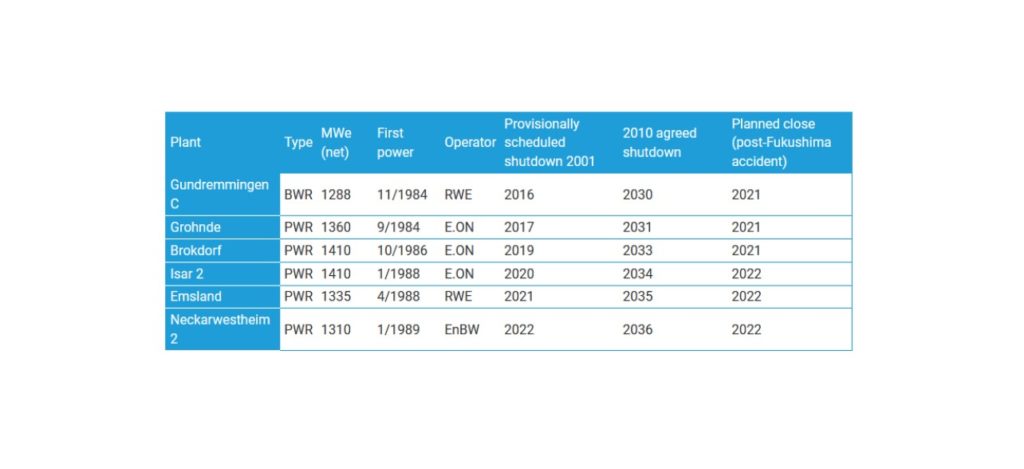 | Plant | Type | MWe (net) | First power | Operator | Provisionally scheduled shutdown 2001 | 2010 agreed shutdown | Planned close (post-Fukushima accident) |
|---|---|---|---|---|---|---|---|
| Gundremmingen C | BWR | 1288 | 11/1984 | RWE | 2016 | 2030 | 2021 |
| Grohnde | PWR | 1360 | 9/1984 | E.ON | 2017 | 2031 | 2021 |
| Brokdorf | PWR | 1410 | 10/1986 | E.ON | 2019 | 2033 | 2021 |
| Isar 2 | PWR | 1410 | 1/1988 | E.ON | 2020 | 2034 | 2022 |
| Emsland | PWR | 1335 | 4/1988 | RWE | 2021 | 2035 | 2022 |
| Neckarwestheim 2 | PWR | 1310 | 1/1989 | EnBW | 2022 | 2036 | 2022 |